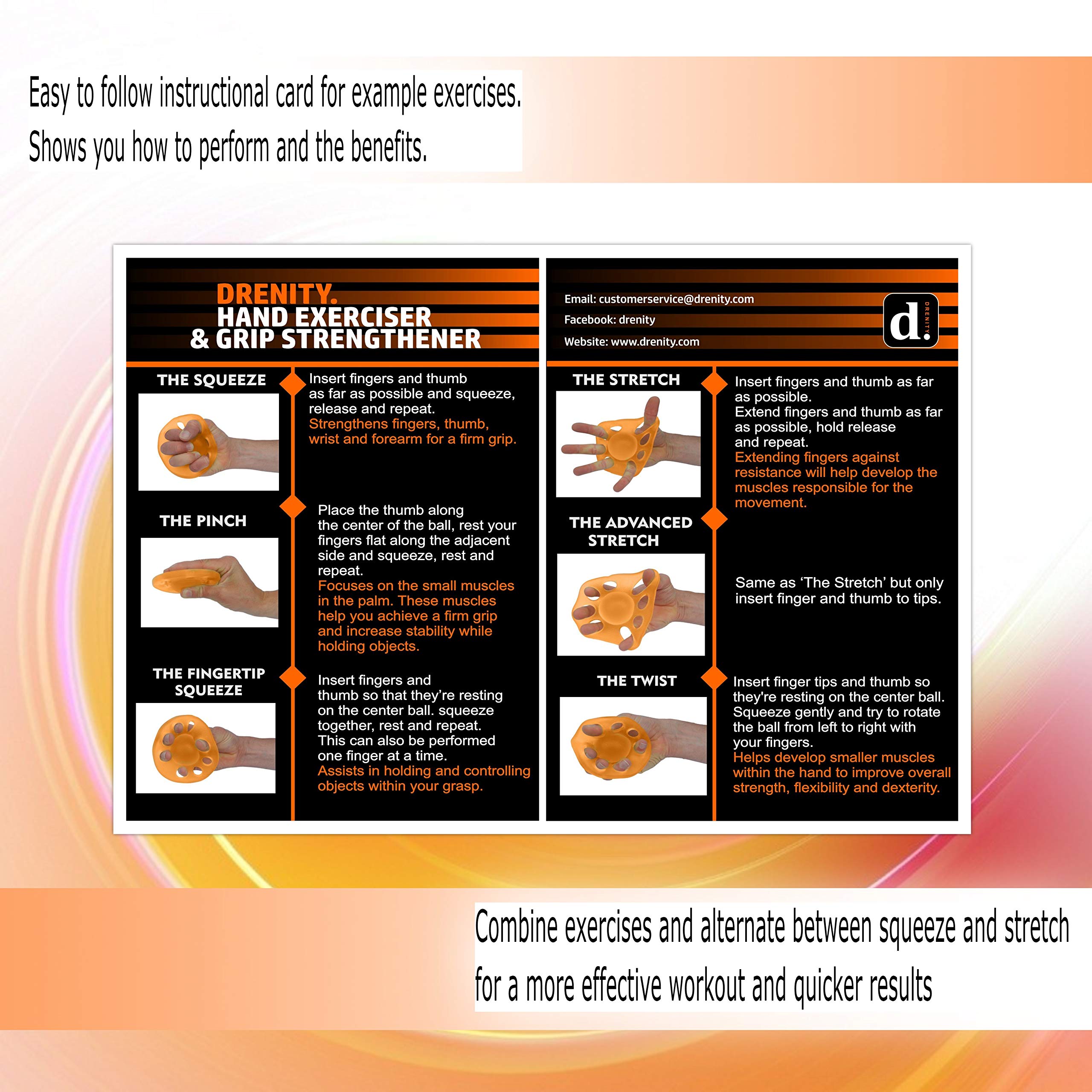 Easy to follow instructional card for example exercises.
Shows you how to perform and the benefits.

DRENITY.
HAND EXERCISER
& GRIP STRENGTHENER

THE SQUEEZE

Insert fingers and thumb as far as possible and squeeze, release and repeat.
Strengthens fingers, thumb, wrist and forearm for a firm grip.

THE PINCH

Place the thumb along the center of the ball, rest your fingers flat along the adjacent side and squeeze, rest and repeat.
Focuses on the small muscles in the palm. These muscles help you achieve a firm grip and increase stability while holding objects.

THE FINGERTIP SQUEEZE

Insert fingers and thumb so that they're resting on the center ball. squeeze together, rest and repeat.
This can also be performed one finger at a time.
Assists in holding and controlling objects within your grasp.

Email: customerservice@drenity.com
Facebook: drenity
Website: www.drenity.com

d.
DRENITY

THE STRETCH

Insert fingers and thumb as far as possible.
Extend fingers and thumb as far as possible, hold release and repeat.
Extending fingers against resistance will help develop the muscles responsible for the movement.

THE ADVANCED STRETCH

Same as 'The Stretch' but only insert finger and thumb to tips.

THE TWIST

Insert finger tips and thumb so they're resting on the center ball.
Squeeze gently and try to rotate the ball from left to right with your fingers.
Helps develop smaller muscles within the hand to improve overall strength, flexibility and dexterity.

Combine exercises and alternate between squeeze and stretch
for a more effective workout and quicker results